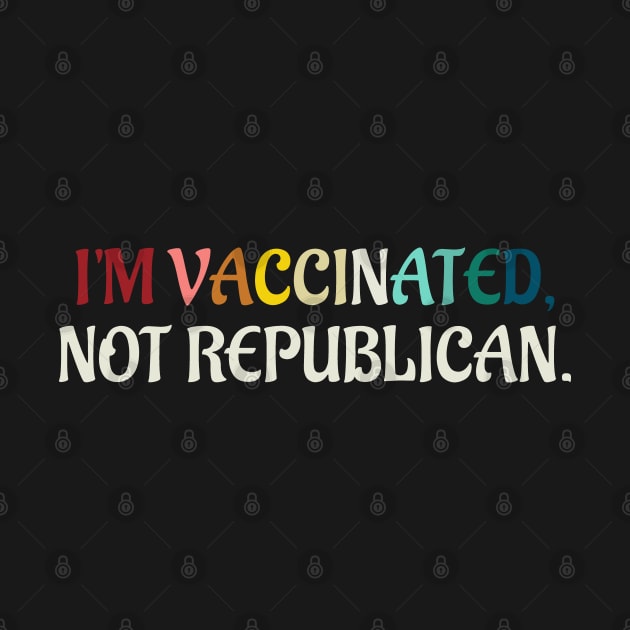 I'M VACCINATED,
NOT REPUBLICAN.